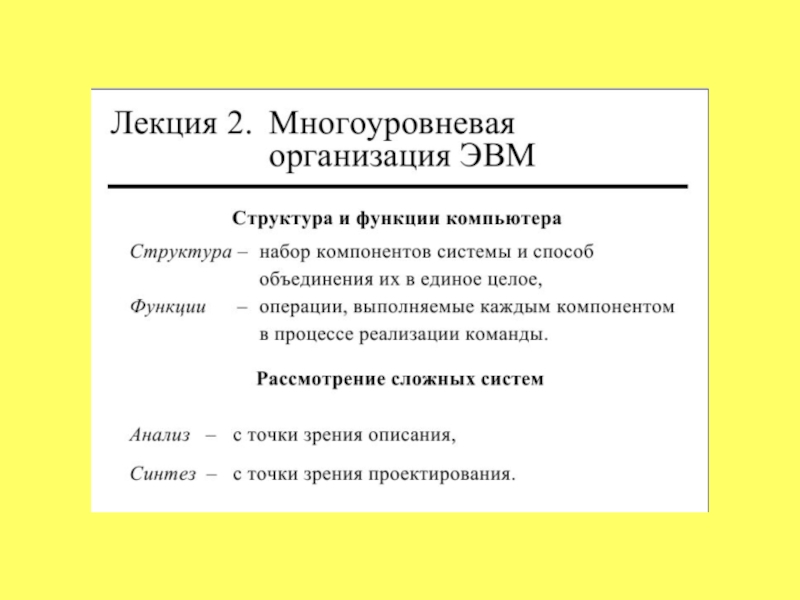 Лекция 2. Многоуровневая организация ЭВМ

Структура и функции компьютера

Структура – набор компонентов системы и способ объединения их в единое целое,

Функции – операции, выполняемые каждым компонентом в процессе реализации команды.

Рассмотрение сложных систем

Анализ – с точки зрения описания,

Синтез – с точки зрения проектирования.